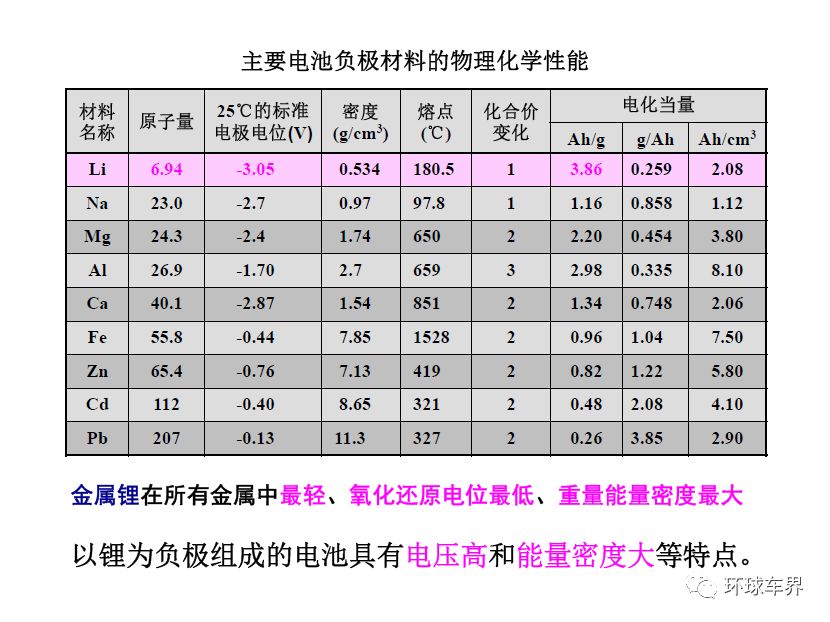 主要电池负极材料的物理化学性能

| 材料名称 | 原子量 | 25℃的标准电极电位(V) | 密度 (g/cm$^3$) | 熔点 (℃) | 化合价变化 | 电化当量 Ah/g | 电化当量 g/Ah | 电化当量 Ah/cm$^3$ |
|---|---|---|---|---|---|---|---|---|
| Li | 6.94 | -3.05 | 0.534 | 180.5 | 1 | 3.86 | 0.259 | 2.08 |
| Na | 23.0 | -2.7 | 0.97 | 97.8 | 1 | 1.16 | 0.858 | 1.12 |
| Mg | 24.3 | -2.4 | 1.74 | 650 | 2 | 2.20 | 0.454 | 3.80 |
| Al | 26.9 | -1.70 | 2.7 | 659 | 3 | 2.98 | 0.335 | 8.10 |
| Ca | 40.1 | -2.87 | 1.54 | 851 | 2 | 1.34 | 0.748 | 2.06 |
| Fe | 55.8 | -0.44 | 7.85 | 1528 | 2 | 0.96 | 1.04 | 7.50 |
| Zn | 65.4 | -0.76 | 7.13 | 419 | 2 | 0.82 | 1.22 | 5.80 |
| Cd | 112 | -0.40 | 8.65 | 321 | 2 | 0.48 | 2.08 | 4.10 |
| Pb | 207 | -0.13 | 11.3 | 327 | 2 | 0.26 | 3.85 | 2.90 |

金属锂在所有金属中最轻、氧化还原电位最低、重量能量密度最大

以锂为负极组成的电池具有电压高和能量密度大等特点。

环球车界